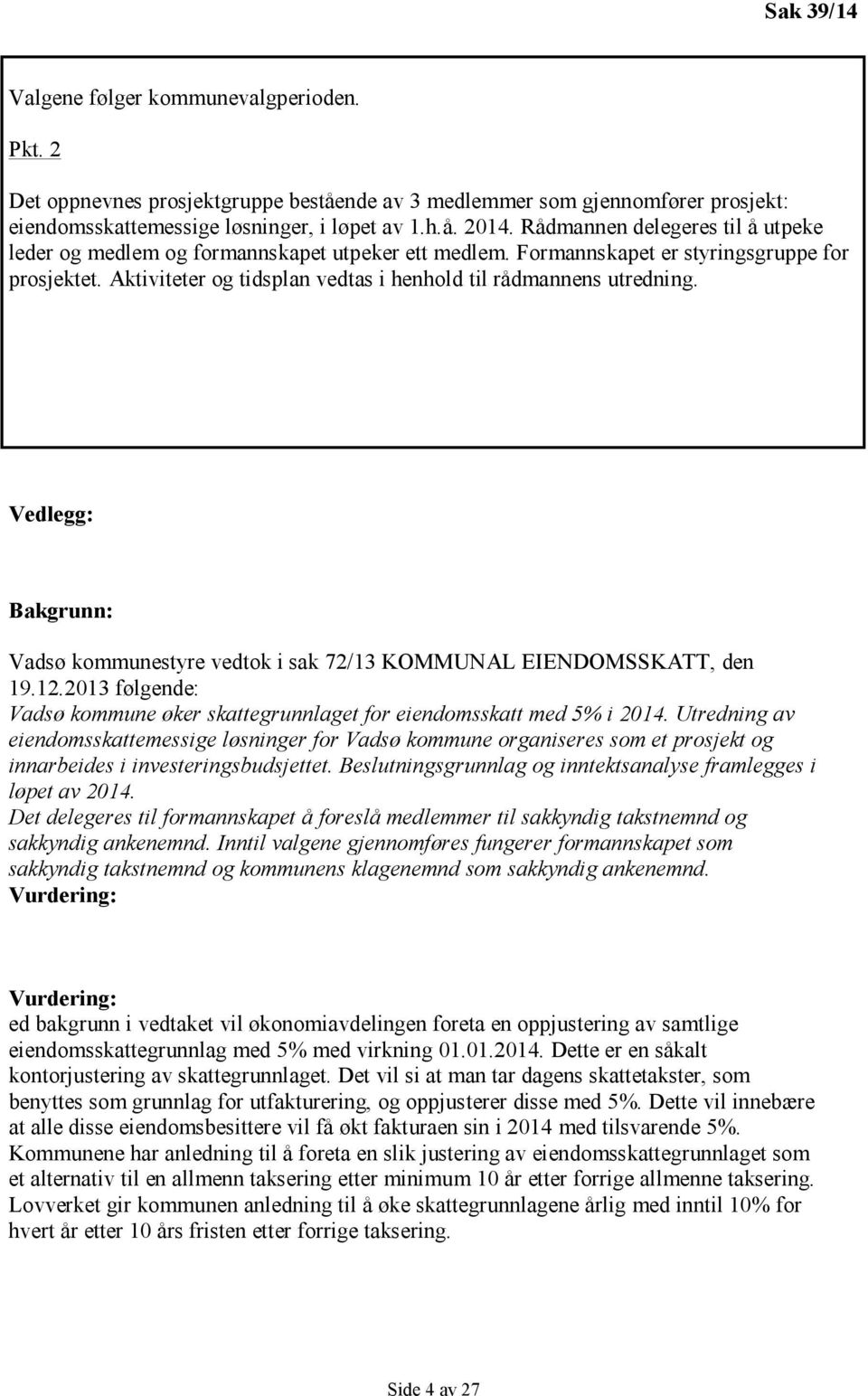 Sak 39/14

Valgene følger kommunevalgperioden.

Pkt. 2

Det oppnevnes prosjektgruppe bestående av 3 medlemmer som gjennomfører prosjekt: eiendomsskattemessige løsninger, i løpet av 1.h.å. 2014. Rådmannen delegeres til å utpeke leder og medlem og formannskapet utpeker ett medlem. Formannskapet er styringsgruppe for prosjektet. Aktiviteter og tidsplan vedtas i henhold til rådmannens utredning.

Vedlegg:

Bakgrunn:

Vadsø kommunestyre vedtok i sak 72/13 KOMMUNAL EIENDOMSSKATT, den 19.12.2013 følgende:
Vadsø kommune øker skattegrunnlaget for eiendomsskatt med 5% i 2014. Utredning av eiendomsskattemessige løsninger for Vadsø kommune organiseres som et prosjekt og innarbeides i investeringsbudsjettet. Beslutningsgrunnlag og inntektsanalyse framlegges i løpet av 2014.
Det delegeres til formannskapet å foreslå medlemmer til sakkyndig takstnemnd og sakkyndig ankenemnd. Inntil valgene gjennomføres fungerer formannskapet som sakkyndig takstnemnd og kommunens klagenemnd som sakkyndig ankenemnd.
Vurdering:

Vurdering:
ed bakgrunn i vedtaket vil økonomiavdelingen foreta en oppjustering av samtlige eiendomsskattegrunnlag med 5% med virkning 01.01.2014. Dette er en såkalt kontorjustering av skattegrunnlaget. Det vil si at man tar dagens skattetakster, som benyttes som grunnlag for utfakturering, og oppjusterer disse med 5%. Dette vil innebære at alle disse eiendomsbesittere vil få økt fakturaen sin i 2014 med tilsvarende 5%. Kommunene har anledning til å foreta en slik justering av eiendomsskattegrunnlaget som et alternativ til en allmenn taksering etter minimum 10 år etter forrige allmenne taksering. Lovverket gir kommunen anledning til å øke skattegrunnlagene årlig med inntil 10% for hvert år etter 10 års fristen etter forrige taksering.

Side 4 av 27